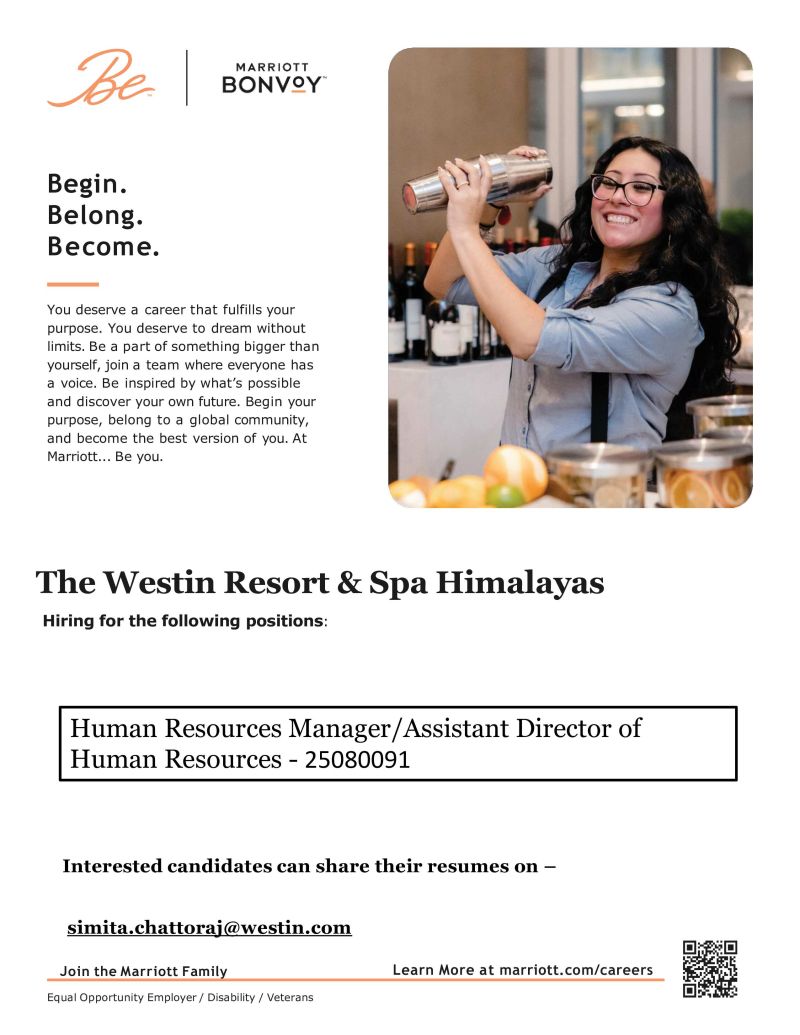 Be

MARRIOTT BONVOY

Begin.
Belong.
Become.

You deserve a career that fulfills your purpose. You deserve to dream without limits. Be a part of something bigger than yourself, join a team where everyone has a voice. Be inspired by what's possible and discover your own future. Begin your purpose, belong to a global community, and become the best version of you. At Marriott... Be you.

The Westin Resort & Spa Himalayas

Hiring for the following positions:

Human Resources Manager/Assistant Director of Human Resources - 25080091

Interested candidates can share their resumes on –

simita.chattoraj@westin.com

Join the Marriott Family

Learn More at marriott.com/careers

Equal Opportunity Employer / Disability / Veterans